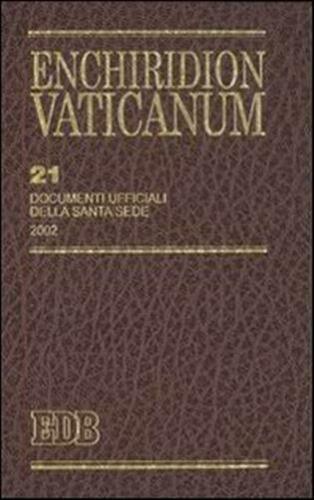 ENCHIRIDION VATICANUM

21

DOCUMENTI UFFICIALI DELLA SANTA SEDE

2002

EDB